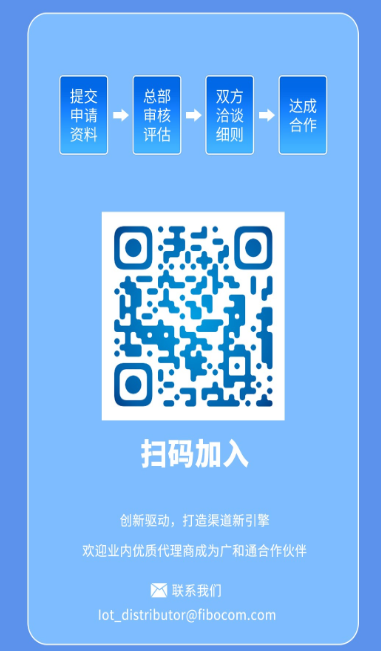 提交申请资料

总部审核评估

双方洽谈细则

达成合作

扫码加入

创新驱动，打造渠道新引擎

欢迎业内优质代理商成为广和通合作伙伴

联系我们

Iot_distributor@fibocom.com